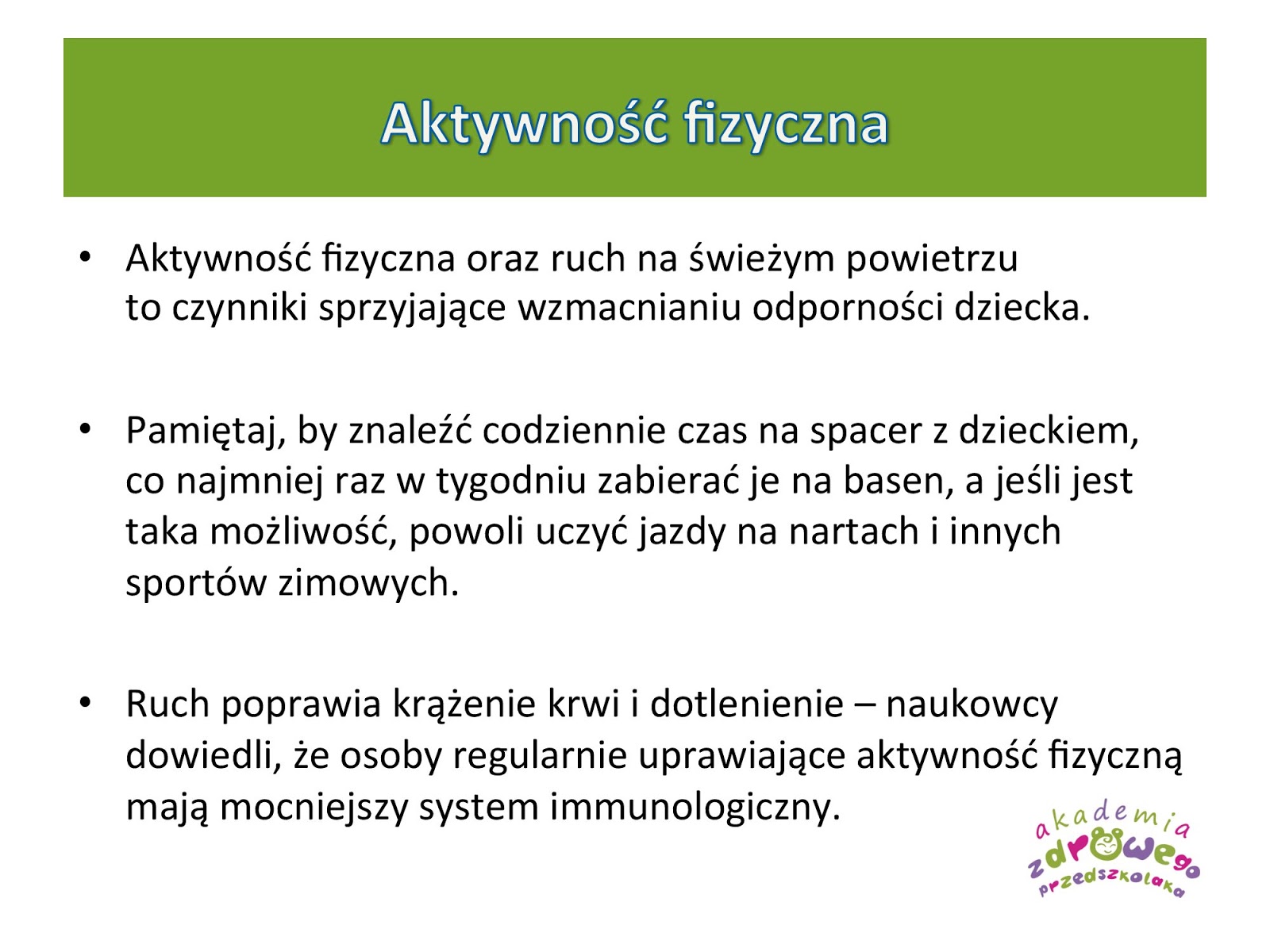 Aktywność fizyczna

• Aktywność fizyczna oraz ruch na świeżym powietrzu to czynniki sprzyjające wzmacnianiu odporności dziecka.

• Pamiętaj, by znaleźć codziennie czas na spacer z dzieckiem, co najmniej raz w tygodniu zabierać je na basen, a jeśli jest taka możliwość, powoli uczyć jazdy na nartach i innych sportów zimowych.

• Ruch poprawia krążenie krwi i dotlenienie – naukowcy dowiedli, że osoby regularnie uprawiające aktywność fizyczną mają mocniejszy system immunologiczny.

akademia zdrowego przedszkolaka